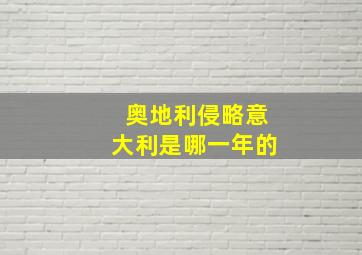 奥地利侵略意大利是哪一年的